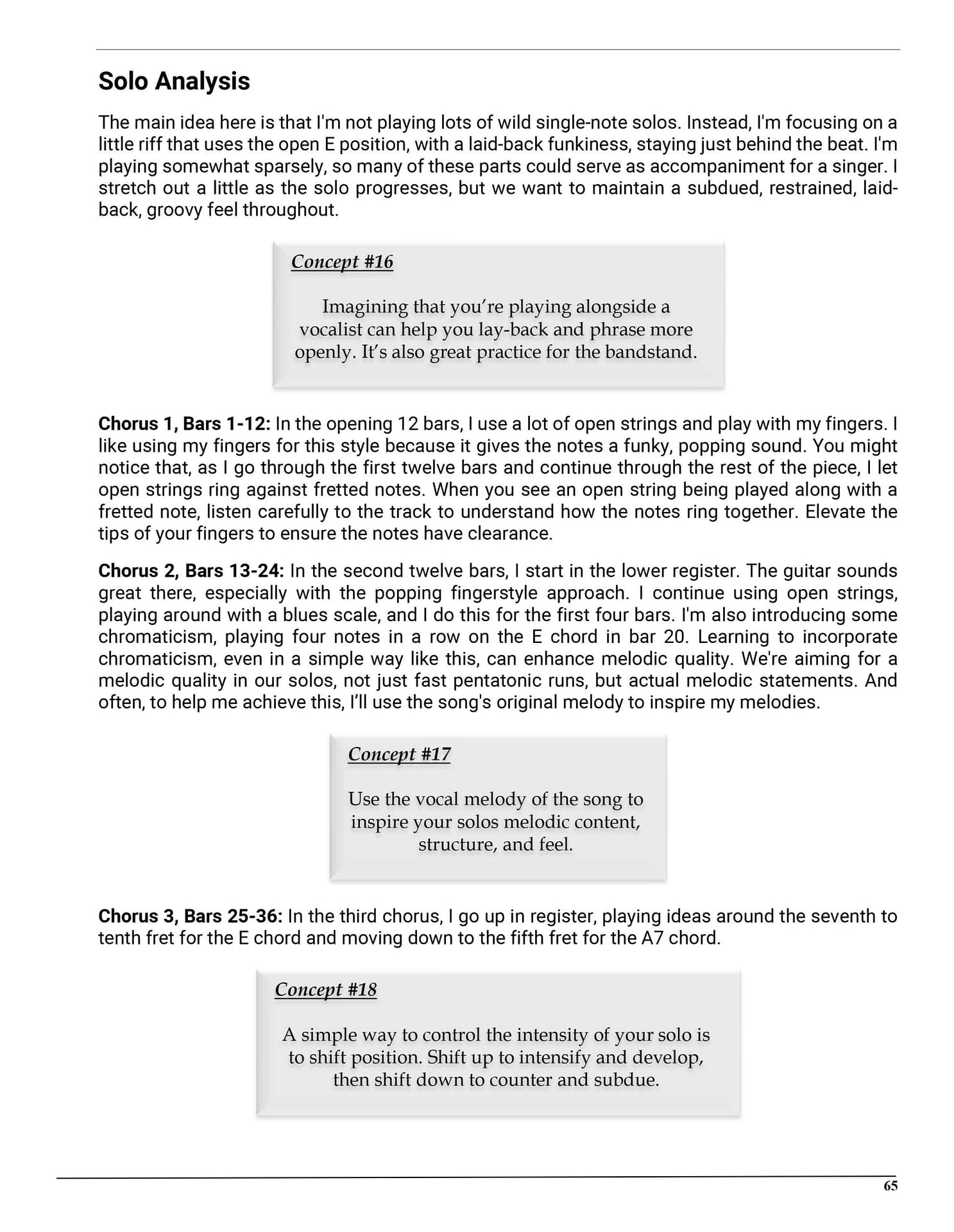 Solo Analysis

The main idea here is that I'm not playing lots of wild single-note solos. Instead, I'm focusing on a little riff that uses the open E position, with a laid-back funkiness, staying just behind the beat. I'm playing somewhat sparsely, so many of these parts could serve as accompaniment for a singer. I stretch out a little as the solo progresses, but we want to maintain a subdued, restrained, laid-back, groovy feel throughout.

Concept #16

Imagining that you're playing alongside a vocalist can help you lay-back and phrase more openly. It's also great practice for the bandstand.

Chorus 1, Bars 1-12: In the opening 12 bars, I use a lot of open strings and play with my fingers. I like using my fingers for this style because it gives the notes a funky, popping sound. You might notice that, as I go through the first twelve bars and continue through the rest of the piece, I let open strings ring against fretted notes. When you see an open string being played along with a fretted note, listen carefully to the track to understand how the notes ring together. Elevate the tips of your fingers to ensure the notes have clearance.

Chorus 2, Bars 13-24: In the second twelve bars, I start in the lower register. The guitar sounds great there, especially with the popping fingerstyle approach. I continue using open strings, playing around with a blues scale, and I do this for the first four bars. I'm also introducing some chromaticism, playing four notes in a row on the E chord in bar 20. Learning to incorporate chromaticism, even in a simple way like this, can enhance melodic quality. We're aiming for a melodic quality in our solos, not just fast pentatonic runs, but actual melodic statements. And often, to help me achieve this, I'll use the song's original melody to inspire my melodies.

Concept #17

Use the vocal melody of the song to inspire your solos melodic content, structure, and feel.

Chorus 3, Bars 25-36: In the third chorus, I go up in register, playing ideas around the seventh to tenth fret for the E chord and moving down to the fifth fret for the A7 chord.

Concept #18

A simple way to control the intensity of your solo is to shift position. Shift up to intensify and develop, then shift down to counter and subdue.

65